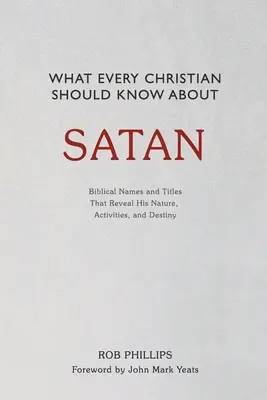 WHAT EVERY CHRISTIAN SHOULD KNOW ABOUT

SATAN

Biblical Names and Titles That Reveal His Nature, Activities, and Destiny

ROB PHILLIPS
Foreword by John Mark Yeats